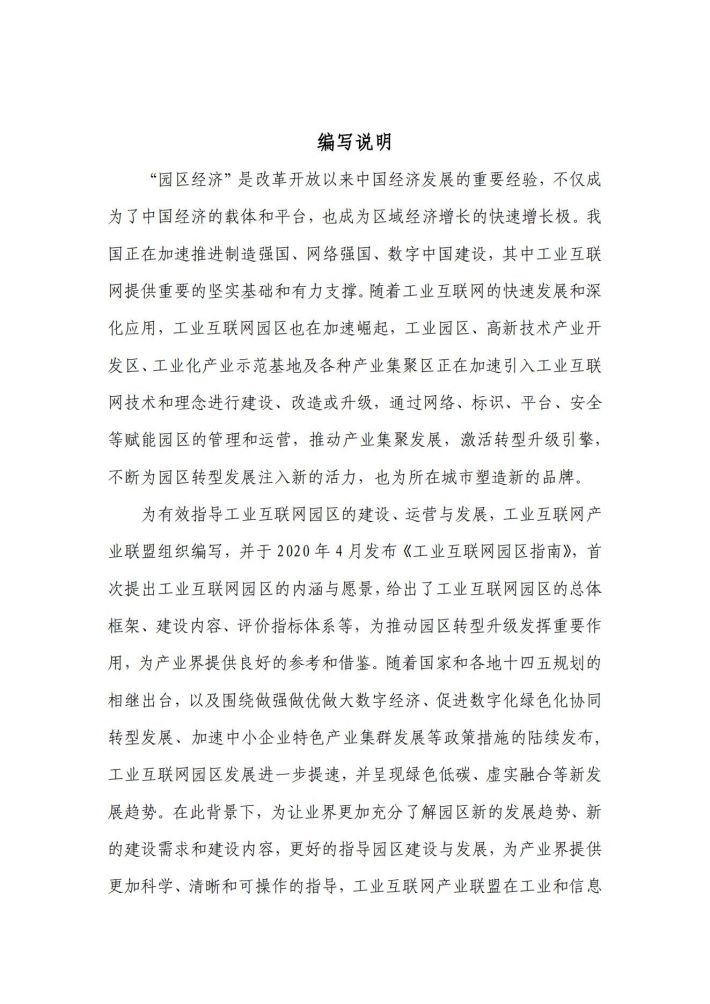 编写说明

“园区经济”是改革开放以来中国经济发展的重要经验，不仅成为了中国经济的载体和平台，也成为区域经济增长的快速增长极。我国正在加速推进制造强国、网络强国、数字中国建设，其中工业互联网提供重要的坚实基础和有力支撑。随着工业互联网的快速发展和深化应用，工业互联网园区也在加速崛起，工业园区、高新技术产业开发区、工业化产业示范基地及各种产业集聚区正在加速引入工业互联网技术和理念进行建设、改造或升级，通过网络、标识、平台、安全等赋能园区的管理和运营，推动产业集聚发展，激活转型升级引擎，不断为园区转型发展注入新的活力，也为所在城市塑造新的品牌。

为有效指导工业互联网园区的建设、运营与发展，工业互联网产业联盟组织编写，并于 2020 年 4 月发布《工业互联网园区指南》，首次提出工业互联网园区的内涵与愿景，给出了工业互联网园区的总体框架、建设内容、评价指标体系等，为推动园区转型升级发挥重要作用，为产业界提供良好的参考和借鉴。随着国家和各地十四五规划的相继出台，以及围绕做强做优做大数字经济、促进数字化绿色化协同转型发展、加速中小企业特色产业集群发展等政策措施的陆续发布，工业互联网园区发展进一步提速，并呈现绿色低碳、虚实融合等新发展趋势。在此背景下，为让业界更加充分了解园区新的发展趋势、新的建设需求和建设内容，更好的指导园区建设与发展，为产业界提供更加科学、清晰和可操作的指导，工业互联网产业联盟在工业和信息